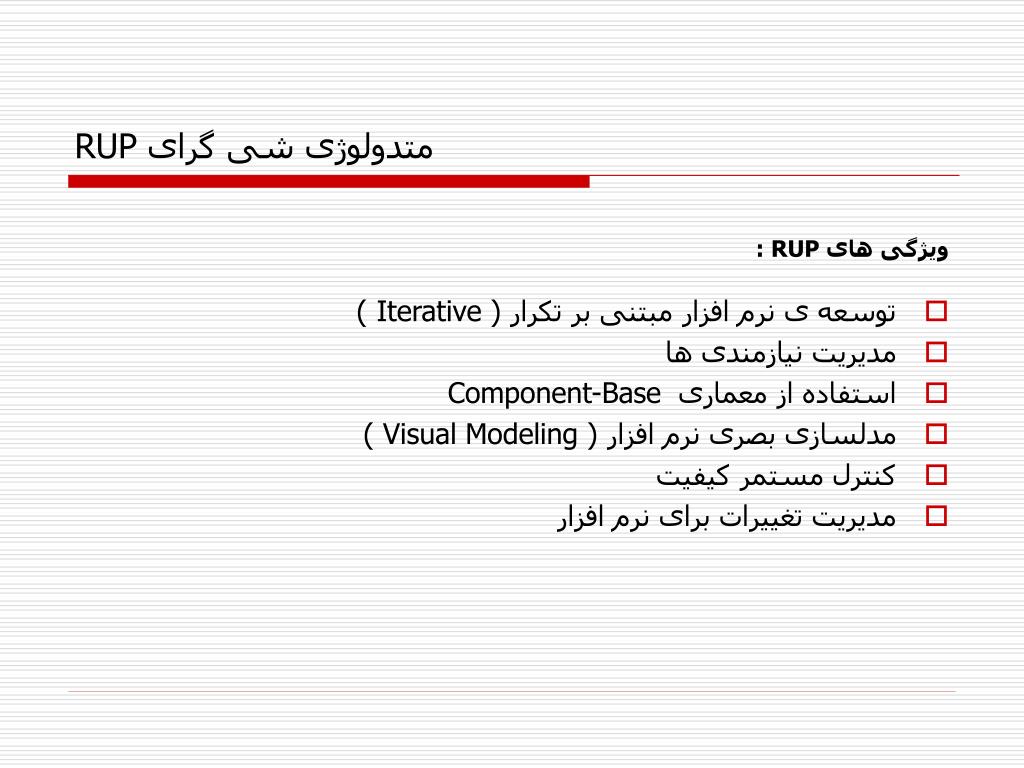 متدولوژی شی گرای RUP

ویژگی های RUP :

توسعه ی نرم افزار مبتنی بر تکرار ( Iterative )
مدیریت نیازمندی ها
استفاده از معماری Component-Base
مدلسازی بصری نرم افزار ( Visual Modeling )
کنترل مستمر کیفیت
مدیریت تغییرات برای نرم افزار